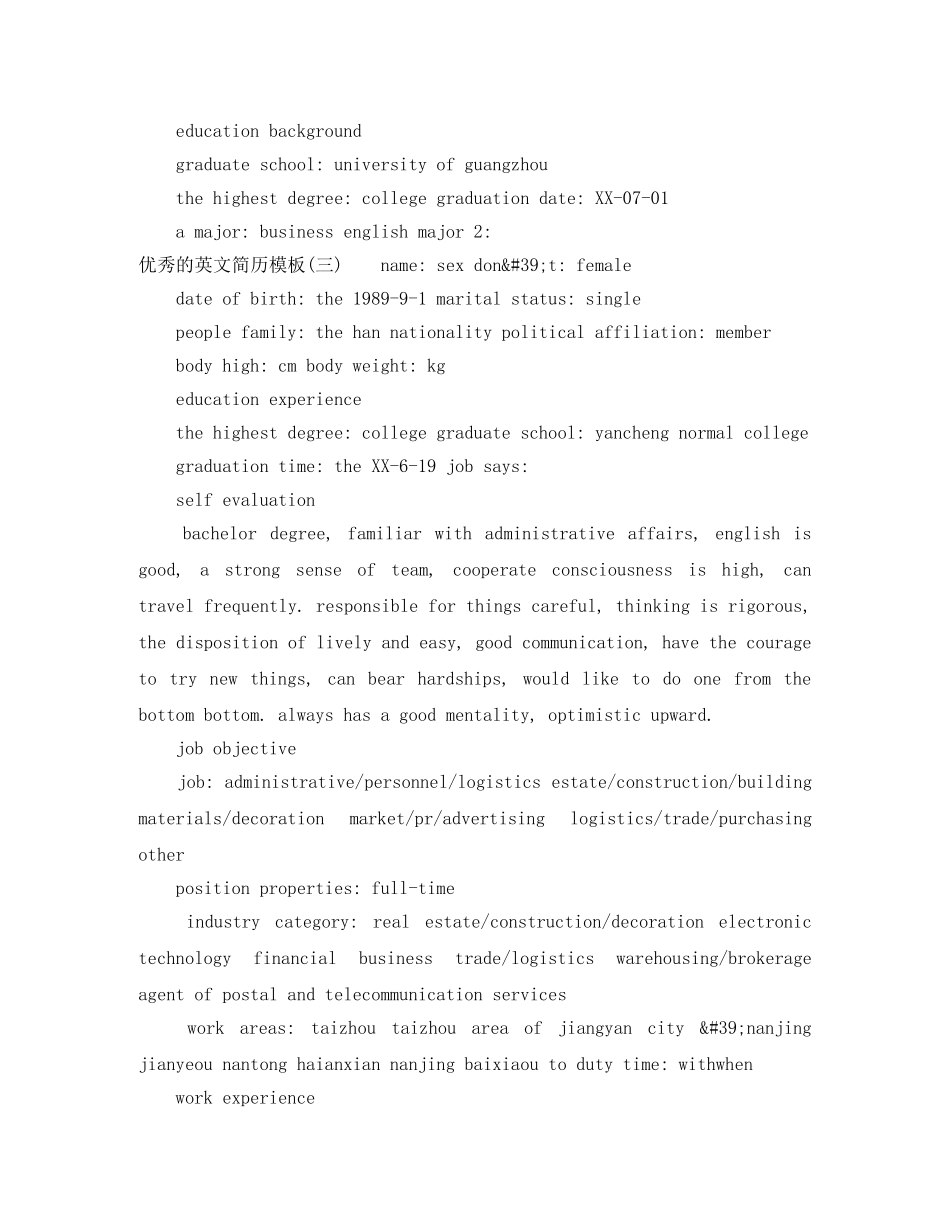 education background

graduate school: university of guangzhou

the highest degree: college graduation date: XX-07-01

a major: business english major 2:

优秀的英文简历模板(三)    name: sex don&#39;t: female

date of birth: the 1989-9-1 marital status: single

people family: the han nationality political affiliation: member

body high: cm body weight: kg

education experience

the highest degree: college graduate school: yancheng normal college

graduation time: the XX-6-19 job says:

self evaluation

bachelor degree, familiar with administrative affairs, english is good, a strong sense of team, cooperate consciousness is high, can travel frequently. responsible for things careful, thinking is rigorous, the disposition of lively and easy, good communication, have the courage to try new things, can bear hardships, would like to do one from the bottom bottom. always has a good mentality, optimistic upward.

job objective

job: administrative/personnel/logistics estate/construction/building materials/decoration market/pr/advertising logistics/trade/purchasing other

position properties: full-time

industry category: real estate/construction/decoration electronic technology financial business trade/logistics warehousing/brokerage agent of postal and telecommunication services

work areas: taizhou taizhou area of jiangyan city &#39;nanjing jianyeou nantong haianxian nanjing baixiaou to duty time: withwhen

work experience